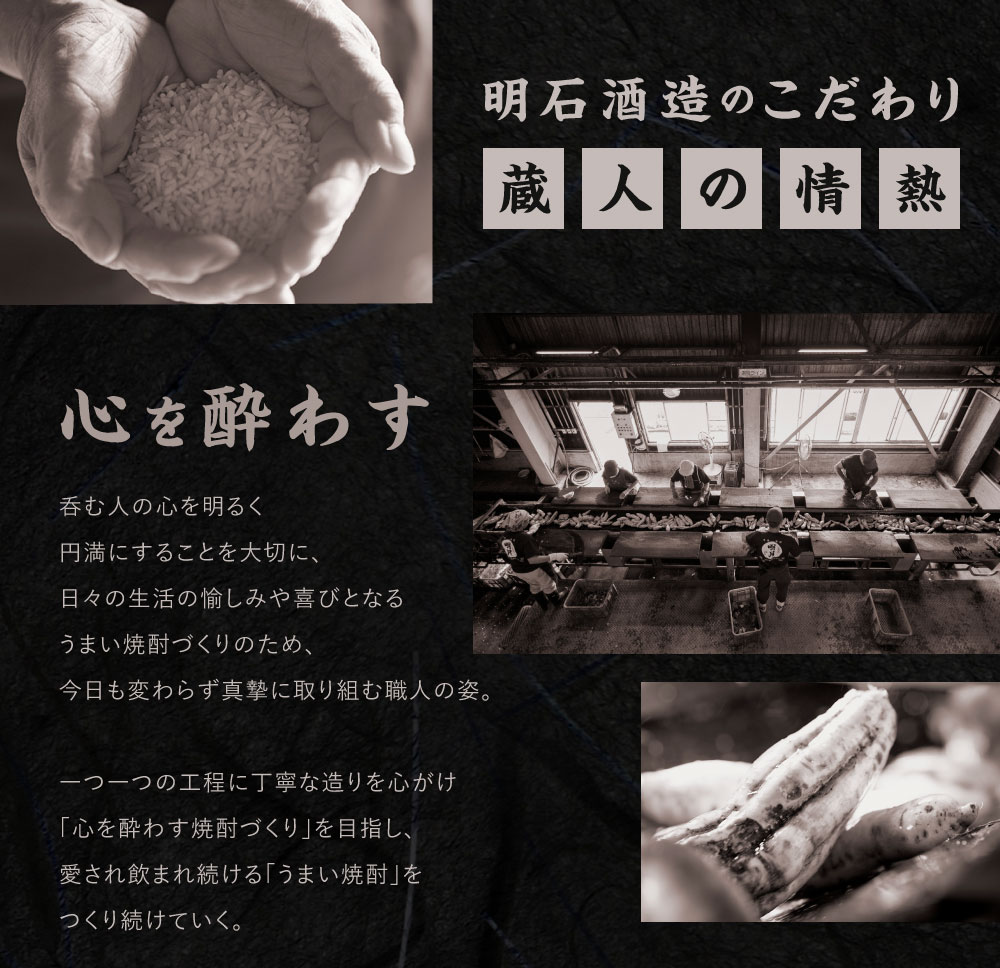 明石酒造のこだわり

蔵人の情熱

心を酔わす

呑む人の心を明るく
円満にすることを大切に、
日々の生活の愉しみや喜びとなる
うまい焼酎づくりのため、
今日も変わらず真摯に取り組む職人の姿。

一つ一つの工程に丁寧な造りを心がけ
「心を酔わす焼酎づくり」を目指し、
愛され飲まれ続ける「うまい焼酎」を
つくり続けていく。